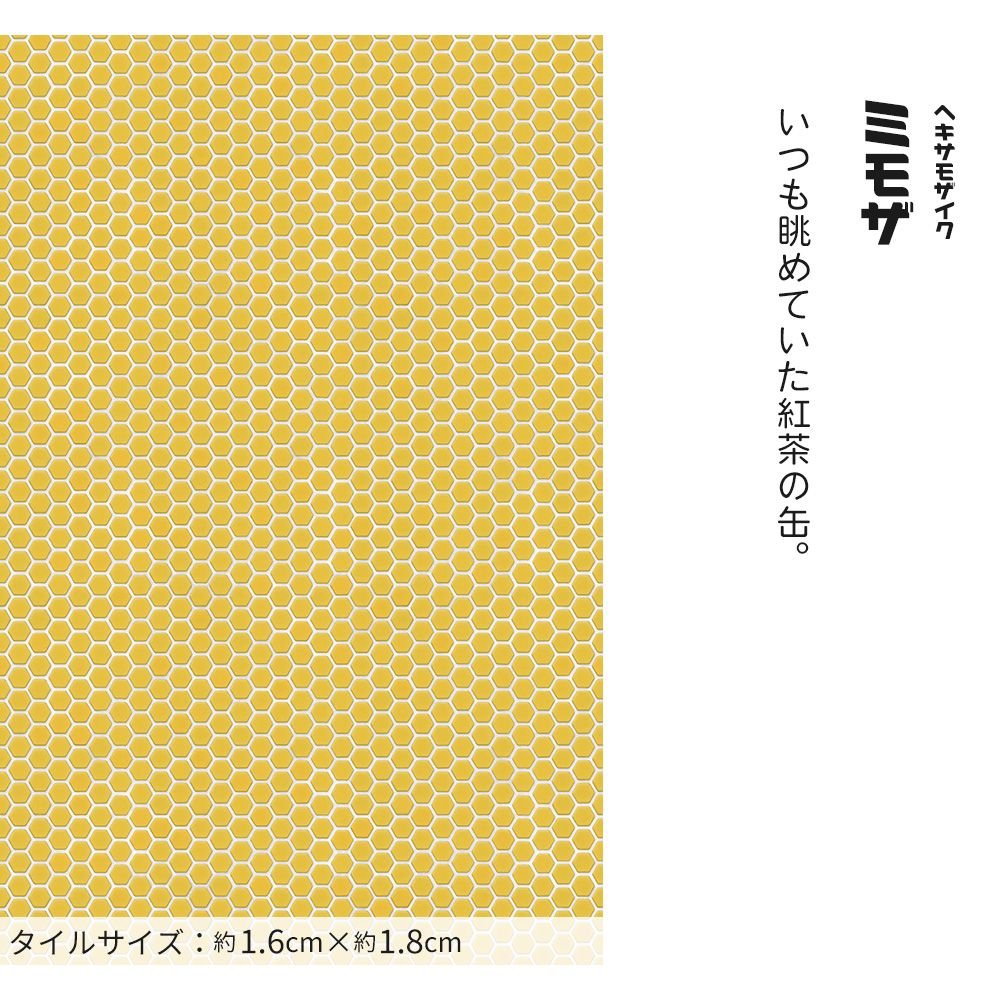 ヘキサモザイク
ミモザ

いつも眺めていた紅茶の缶。

タイルサイズ：約1.6cm×約1.8cm